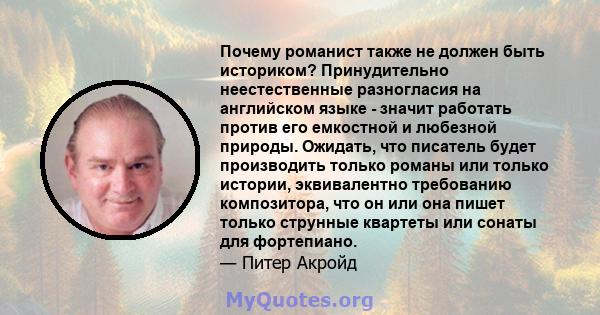 Почему романист также не должен быть историком? Принудительно неестественные разногласия на английском языке - значит работать против его емкостной и любезной природы. Ожидать, что писатель будет производить только романы или только истории, эквивалентно требованию композитора, что он или она пишет только струнные квартеты или сонаты для фортепиано.
— Питер Акройд

MyQuotes.org